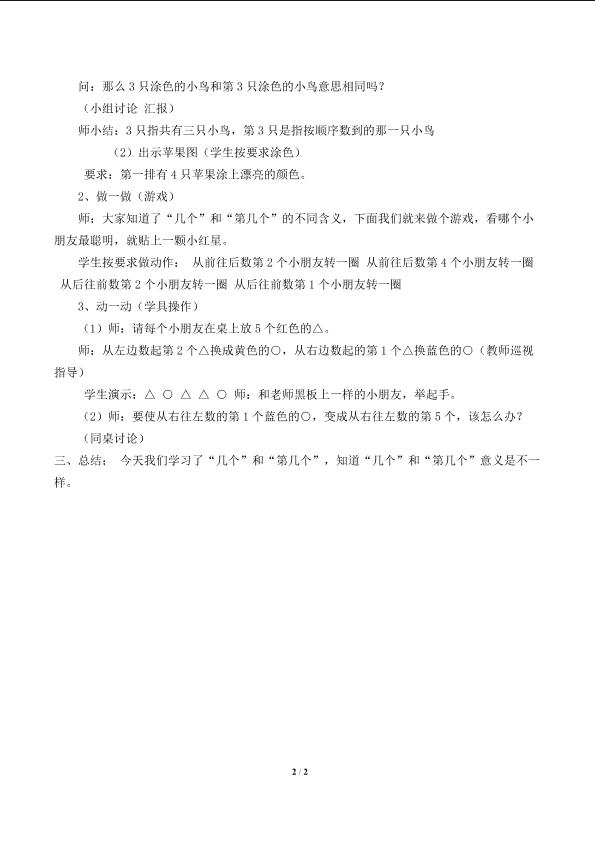 问：那么 3 只涂色的小鸟和第 3 只涂色的小鸟意思相同吗？

（小组讨论 汇报）

师小结：3 只指共有三只小鸟，第 3 只是指按顺序数到的那一只小鸟

（2）出示苹果图（学生按要求涂色）

要求：第一排有 4 只苹果涂上漂亮的颜色。

2、做一做（游戏）

师：大家知道了“几个”和“第几个”的不同含义，下面我们就来做个游戏，看哪个小朋友最聪明，就贴上一颗小红星。

学生按要求做动作： 从前往后数第 2 个小朋友转一圈 从前往后数第 4 个小朋友转一圈 从后往前数第 2 个小朋友转一圈 从后往前数第 1 个小朋友转一圈

3、动一动（学具操作）

（1）师：请每个小朋友在桌上放 5 个红色的△。

师：从左边数起第 2 个△换成黄色的○，从右边数起的第 1 个△换蓝色的○（教师巡视指导）

学生演示：△ ○ △ △ ○ 师：和老师黑板上一样的小朋友，举起手。

（2）师：要使从右往左数的第 1 个蓝色的○，变成从右往左数的第 5 个，该怎么办？

（同桌讨论）

三、总结： 今天我们学习了“几个”和“第几个”，知道“几个”和“第几个”意义是不一样。

2 / 2